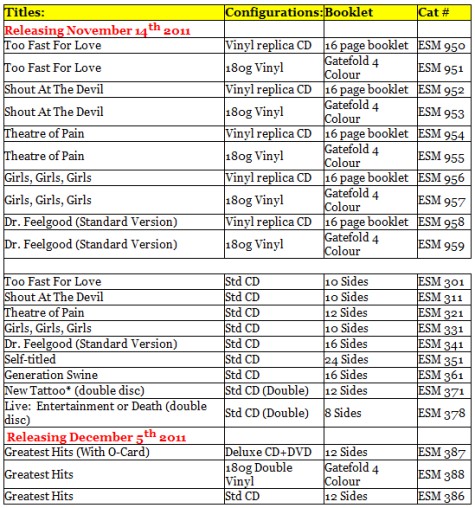 | Titles: | Configurations: | Booklet | Cat # |
|---|---|---|---|
| Releasing November 14$^{th}$ 2011 | | | |
| Too Fast For Love | Vinyl replica CD | 16 page booklet | ESM 950 |
| Too Fast For Love | 180g Vinyl | Gatefold 4 Colour | ESM 951 |
| Shout At The Devil | Vinyl replica CD | 16 page booklet | ESM 952 |
| Shout At The Devil | 180g Vinyl | Gatefold 4 Colour | ESM 953 |
| Theatre of Pain | Vinyl replica CD | 16 page booklet | ESM 954 |
| Theatre of Pain | 180g Vinyl | Gatefold 4 Colour | ESM 955 |
| Girls, Girls, Girls | Vinyl replica CD | 16 page booklet | ESM 956 |
| Girls, Girls, Girls | 180g Vinyl | Gatefold 4 Colour | ESM 957 |
| Dr. Feelgood (Standard Version) | Vinyl replica CD | 16 page booklet | ESM 958 |
| Dr. Feelgood (Standard Version) | 180g Vinyl | Gatefold 4 Colour | ESM 959 |
| | | | |
| Too Fast For Love | Std CD | 10 Sides | ESM 301 |
| Shout At The Devil | Std CD | 10 Sides | ESM 311 |
| Theatre of Pain | Std CD | 12 Sides | ESM 321 |
| Girls, Girls, Girls | Std CD | 10 Sides | ESM 331 |
| Dr. Feelgood (Standard Version) | Std CD | 16 Sides | ESM 341 |
| Self-titled | Std CD | 24 Sides | ESM 351 |
| Generation Swine | Std CD | 16 Sides | ESM 361 |
| New Tattoo* (double disc) | Std CD (Double) | 12 Sides | ESM 371 |
| Live: Entertainment or Death (double disc) | Std CD (Double) | 8 Sides | ESM 378 |
| Releasing December 5$^{th}$ 2011 | | | |
| Greatest Hits (With O-Card) | Deluxe CD+DVD | 12 Sides | ESM 387 |
| Greatest Hits | 180g Double Vinyl | Gatefold 4 Colour | ESM 388 |
| Greatest Hits | Std CD | 12 Sides | ESM 386 |